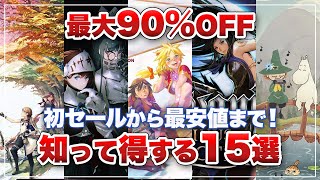 最大90%OFF

初セールから最安値まで!

知って得する15選